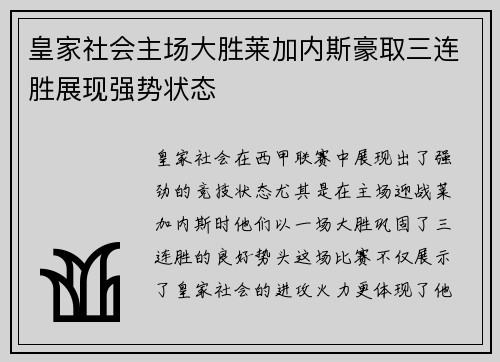 皇家社会主场大胜莱加内斯豪取三连胜展现强势状态

皇家社会在西甲联赛中展现出了强劲的竞技状态尤其是在主场迎战莱加内斯时他们以一场大胜巩固了三连胜的良好势头这场比赛不仅展示了皇家社会的进攻火力更体现了他